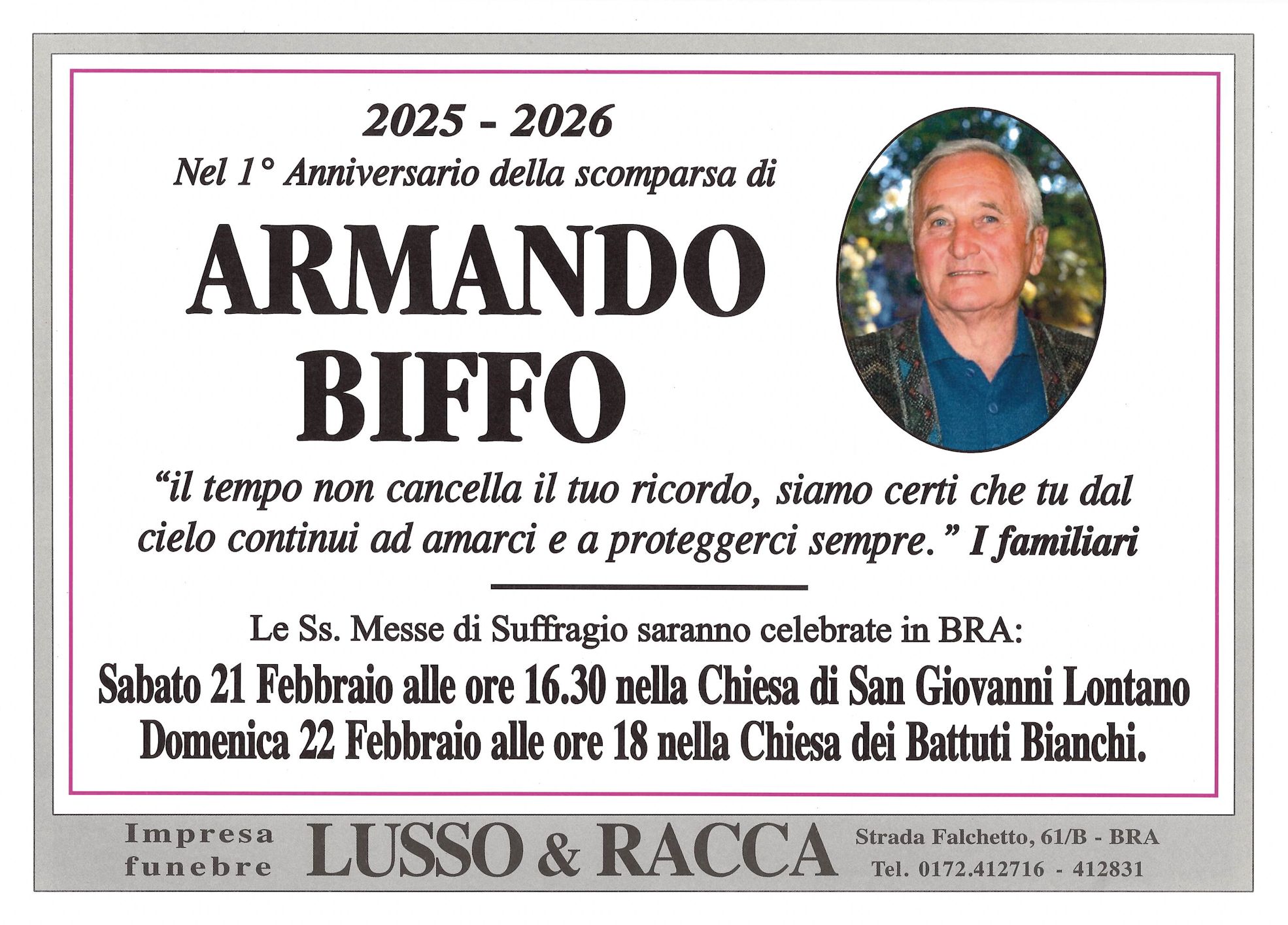 2025 - 2026

Nel 1° Anniversario della scomparsa di

ARMANDO
BIFFO

“il tempo non cancella il tuo ricordo, siamo certi che tu dal cielo continui ad amarci e a proteggerci sempre.” I familiari

Le Ss. Messe di Suffragio saranno celebrate in BRA:
Sabato 21 Febbraio alle ore 16.30 nella Chiesa di San Giovanni Lontano
Domenica 22 Febbraio alle ore 18 nella Chiesa dei Battuti Bianchi.

Impresa funebre LUSSO & RACCA Strada Falchetto, 61/B - BRA Tel. 0172.412716 - 412831